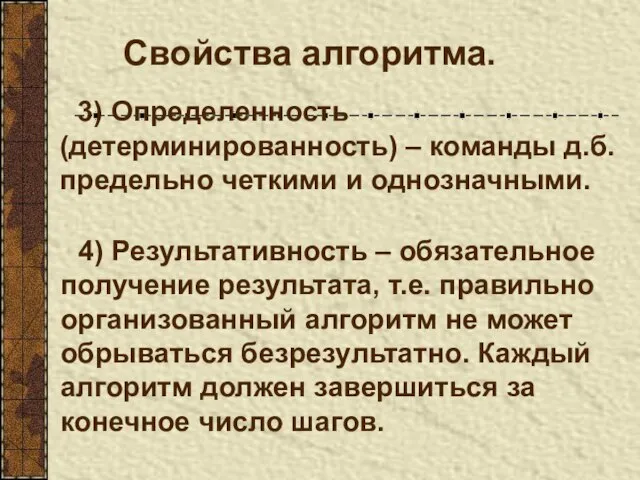 Свойства алгоритма.

3) Определенность (детерминированность) – команды д.б. предельно четкими и однозначными.

4) Результативность – обязательное получение результата, т.е. правильно организованный алгоритм не может обрываться безрезультатно. Каждый алгоритм должен завершиться за конечное число шагов.